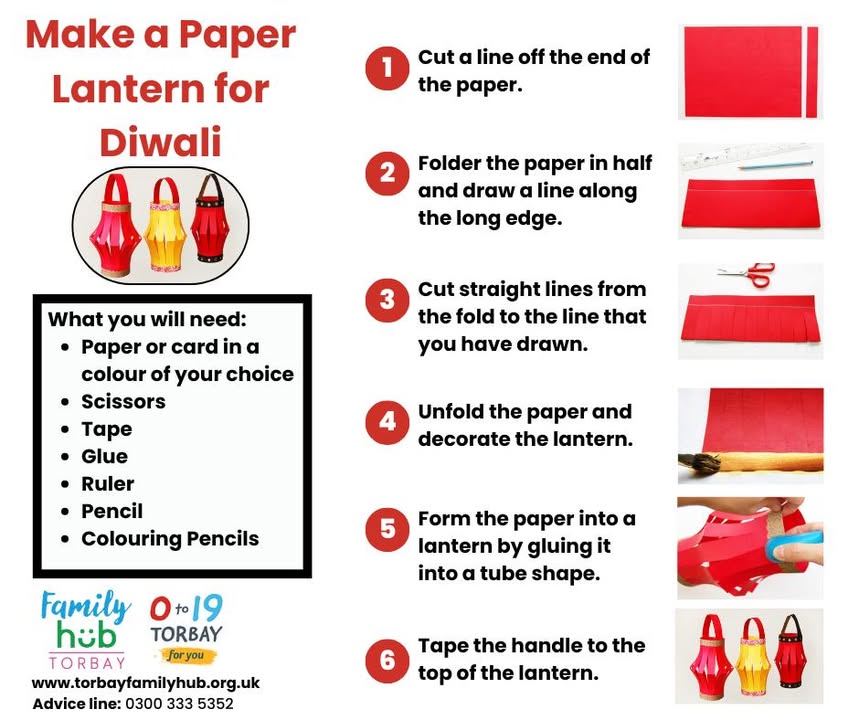 Make a Paper Lantern for Diwali

What you will need:
• Paper or card in a colour of your choice
• Scissors
• Tape
• Glue
• Ruler
• Pencil
• Colouring Pencils

Family hub TORBAY

0 to 19 TORBAY for you

www.torbayfamilyhub.org.uk
Advice line: 0300 333 5352

1 Cut a line off the end of the paper.

2 Folder the paper in half and draw a line along the long edge.

3 Cut straight lines from the fold to the line that you have drawn.

4 Unfold the paper and decorate the lantern.

5 Form the paper into a lantern by gluing it into a tube shape.

6 Tape the handle to the top of the lantern.